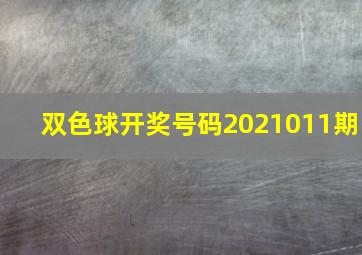 双色球开奖号码2021011期